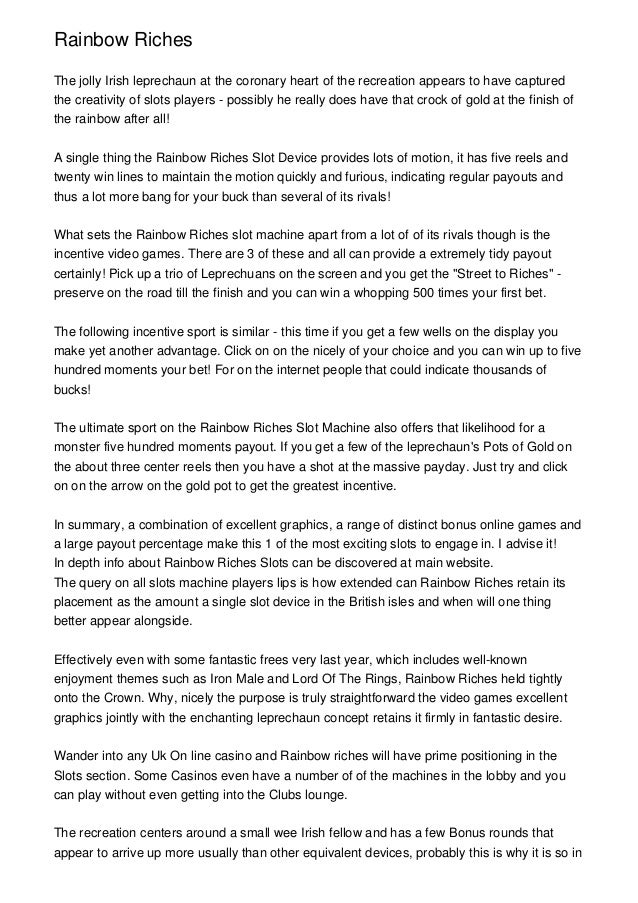 Rainbow Riches

The jolly Irish leprechaun at the coronary heart of the recreation appears to have captured the creativity of slots players - possibly he really does have that crock of gold at the finish of the rainbow after all!

A single thing the Rainbow Riches Slot Device provides lots of motion, it has five reels and twenty win lines to maintain the motion quickly and furious, indicating regular payouts and thus a lot more bang for your buck than several of its rivals!

What sets the Rainbow Riches slot machine apart from a lot of of its rivals though is the incentive video games. There are 3 of these and all can provide a extremely tidy payout certainly! Pick up a trio of Leprechuans on the screen and you get the "Street to Riches" - preserve on the road till the finish and you can win a whopping 500 times your first bet.

The following incentive sport is similar - this time if you get a few wells on the display you make yet another advantage. Click on on the nicely of your choice and you can win up to five hundred moments your bet! For on the internet people that could indicate thousands of bucks!

The ultimate sport on the Rainbow Riches Slot Machine also offers that likelihood for a monster five hundred moments payout. If you get a few of the leprechaun's Pots of Gold on the about three center reels then you have a shot at the massive payday. Just try and click on on the arrow on the gold pot to get the greatest incentive.

In summary, a combination of excellent graphics, a range of distinct bonus online games and a large payout percentage make this 1 of the most exciting slots to engage in. I advise it!
In depth info about Rainbow Riches Slots can be discovered at main website.
The query on all slots machine players lips is how extended can Rainbow Riches retain its placement as the amount a single slot device in the British isles and when will one thing better appear alongside.

Effectively even with some fantastic frees very last year, which includes well-known enjoyment themes such as Iron Male and Lord Of The Rings, Rainbow Riches held tightly onto the Crown. Why, nicely the purpose is truly straightforward the video games excellent graphics jointly with the enchanting leprechaun concept retains it firmly in fantastic desire.

Wander into any Uk On line casino and Rainbow riches will have prime positioning in the Slots section. Some Casinos even have a number of of the machines in the lobby and you can play without even getting into the Clubs lounge.

The recreation centers around a small wee Irish fellow and has a few Bonus rounds that appear to arrive up more usually than other equivalent devices, probably this is why it is so in